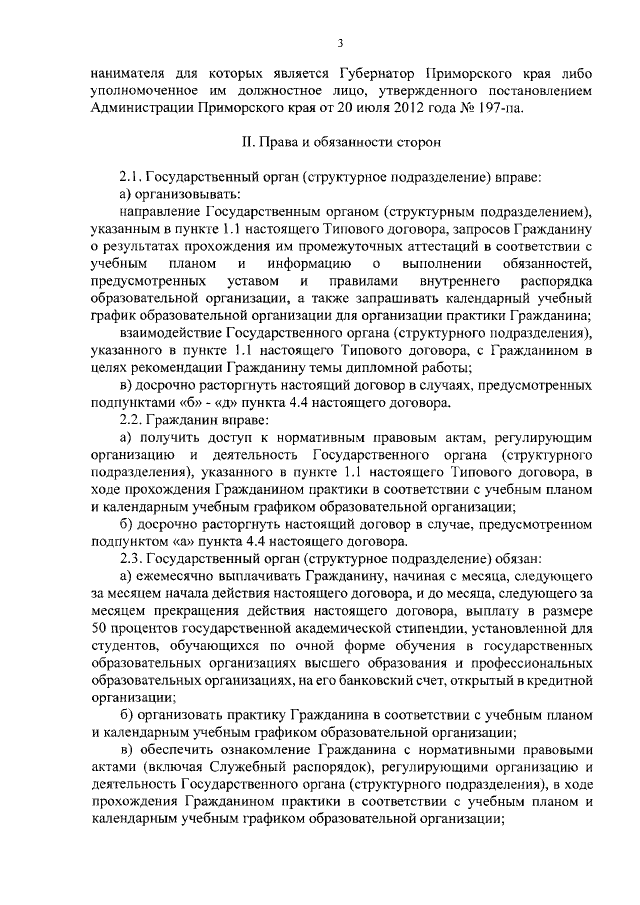 3

нанимателя для которых является Губернатор Приморского края либо уполномоченное им должностное лицо, утвержденного постановлением Администрации Приморского края от 20 июля 2012 года № 197-па.

II. Права и обязанности сторон

2.1. Государственный орган (структурное подразделение) вправе:

а) организовывать:

направление Государственным органом (структурным подразделением), указанным в пункте 1.1 настоящего Типового договора, запросов Гражданину о результатах прохождения им промежуточных аттестаций в соответствии с учебным планом и информацию о выполнении обязанностей, предусмотренных уставом и правилами внутреннего распорядка образовательной организации, а также запрашивать календарный учебный график образовательной организации для организации практики Гражданина;

взаимодействие Государственного органа (структурного подразделения), указанного в пункте 1.1 настоящего Типового договора, с Гражданином в целях рекомендации Гражданину темы дипломной работы;

в) досрочно расторгнуть настоящий договор в случаях, предусмотренных подпунктами «б» - «д» пункта 4.4 настоящего договора.

2.2. Гражданин вправе:

а) получить доступ к нормативным правовым актам, регулирующим организацию и деятельность Государственного органа (структурного подразделения), указанного в пункте 1.1 настоящего Типового договора, в ходе прохождения Гражданином практики в соответствии с учебным планом и календарным учебным графиком образовательной организации;

б) досрочно расторгнуть настоящий договор в случае, предусмотренном подпунктом «а» пункта 4.4 настоящего договора.

2.3. Государственный орган (структурное подразделение) обязан:

а) ежемесячно выплачивать Гражданину, начиная с месяца, следующего за месяцем начала действия настоящего договора, и до месяца, следующего за месяцем прекращения действия настоящего договора, выплату в размере 50 процентов государственной академической стипендии, установленной для студентов, обучающихся по очной форме обучения в государственных образовательных организациях высшего образования и профессиональных образовательных организациях, на его банковский счет, открытый в кредитной организации;

б) организовать практику Гражданина в соответствии с учебным планом и календарным учебным графиком образовательной организации;

в) обеспечить ознакомление Гражданина с нормативными правовыми актами (включая Служебный распорядок), регулирующими организацию и деятельность Государственного органа (структурного подразделения), в ходе прохождения Гражданином практики в соответствии с учебным планом и календарным учебным графиком образовательной организации;